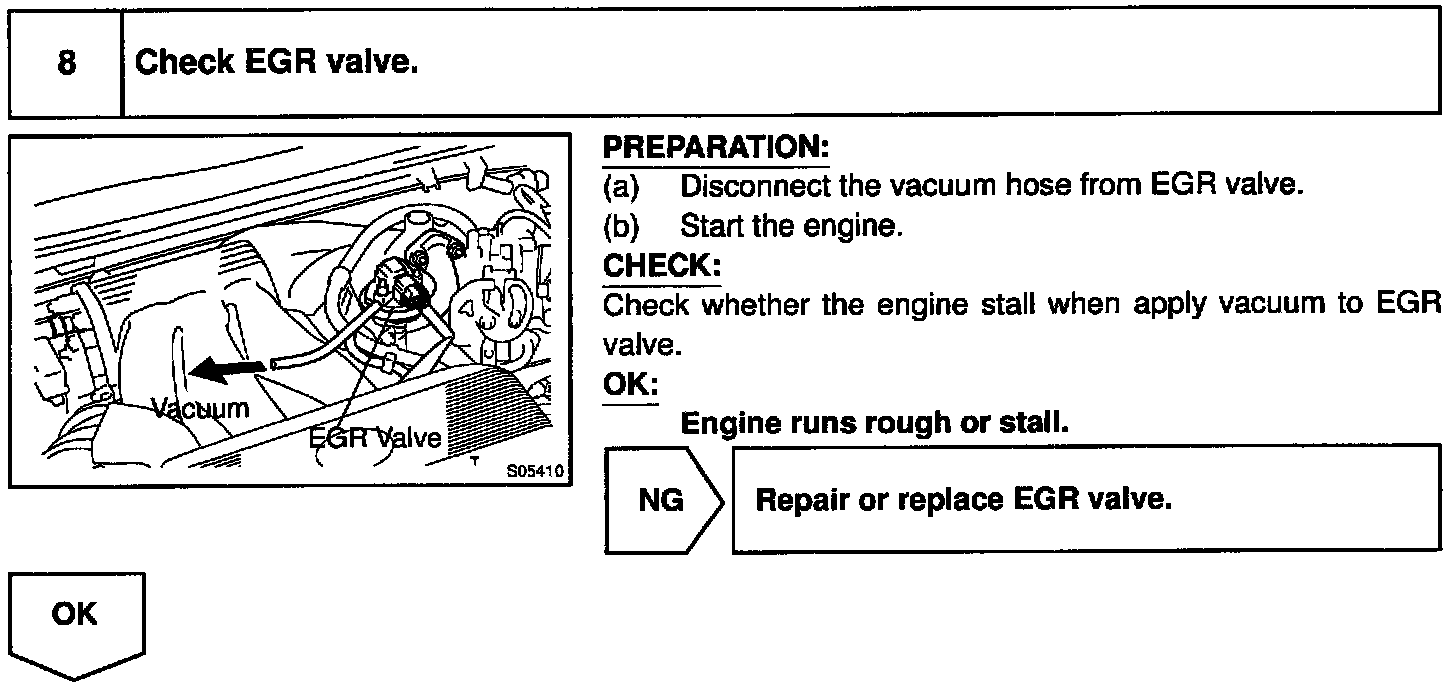 8 Check EGR valve.

Vacuum
EGR Valve
S05410

PREPARATION:
(a) Disconnect the vacuum hose from EGR valve.
(b) Start the engine.

CHECK:
Check whether the engine stall when apply vacuum to EGR valve.

OK:
Engine runs rough or stall.

NG

Repair or replace EGR valve.

OK